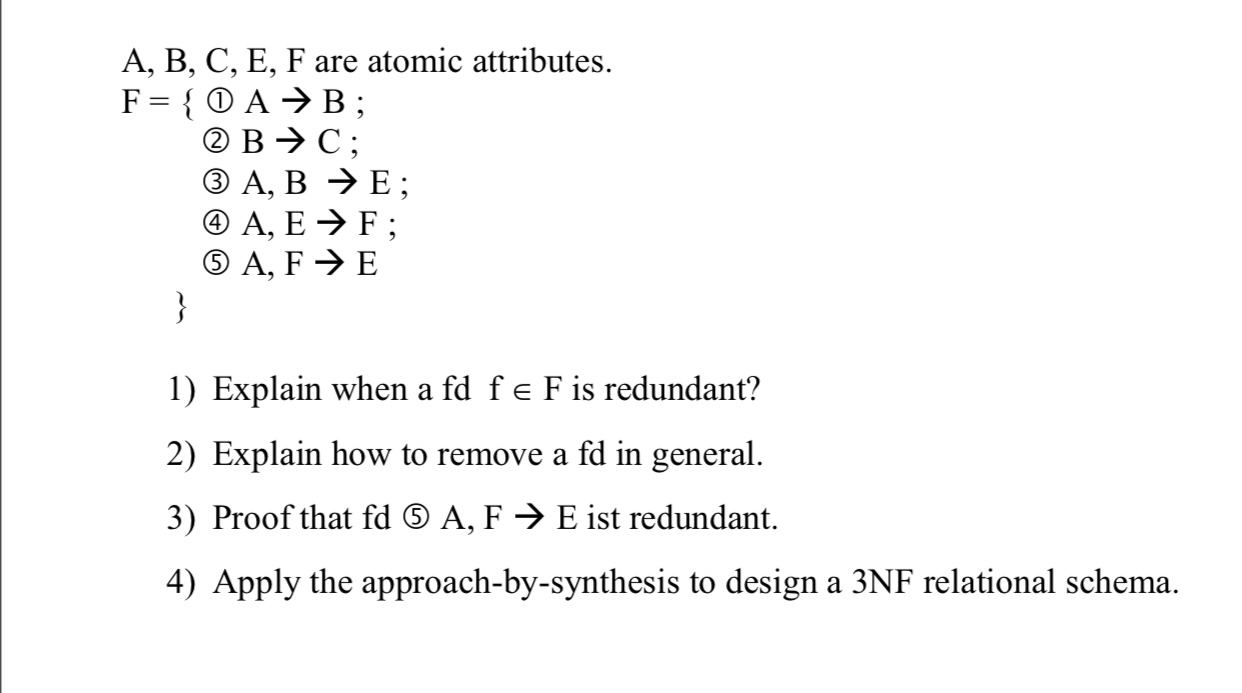 A, B, C, E, F are atomic attributes.
F = { ① A → B ;
② B → C ;
③ A, B → E ;
④ A, E → F ;
⑤ A, F → E
}

1) Explain when a fd $f \in F$ is redundant?

2) Explain how to remove a fd in general.

3) Proof that fd ⑤ A, F → E ist redundant.

4) Apply the approach-by-synthesis to design a 3NF relational schema.